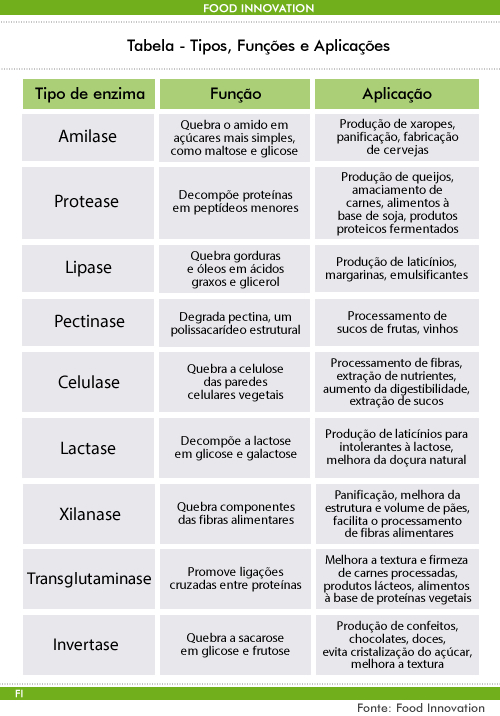 FOOD INNOVATION

Tabela - Tipos, Funções e Aplicações

| Tipo de enzima | Função | Aplicação |
|---|---|---|
| Amilase | Quebra o amido em açúcares mais simples, como maltose e glicose | Produção de xaropes, panificação, fabricação de cervejas |
| Protease | Decompõe proteínas em peptídeos menores | Produção de queijos, amaciamento de carnes, alimentos à base de soja, produtos proteicos fermentados |
| Lipase | Quebra gorduras e óleos em ácidos graxos e glicerol | Produção de laticínios, margarinas, emulsificantes |
| Pectinase | Degrada pectina, um polissacarídeo estrutural | Processamento de sucos de frutas, vinhos |
| Celulase | Quebra a celulose das paredes celulares vegetais | Processamento de fibras, extração de nutrientes, aumento da digestibilidade, extração de sucos |
| Lactase | Decompõe a lactose em glicose e galactose | Produção de laticínios para intolerantes à lactose, melhora da doçura natural |
| Xilanase | Quebra componentes das fibras alimentares | Panificação, melhora da estrutura e volume de pães, facilita o processamento de fibras alimentares |
| Transglutaminase | Promove ligações cruzadas entre proteínas | Melhora a textura e firmeza de carnes processadas, produtos lácteos, alimentos à base de proteínas vegetais |
| Invertase | Quebra a sacarose em glicose e frutose | Produção de confeitos, chocolates, doces, evita cristalização do açúcar, melhora a textura |

FI

Fonte: Food Innovation